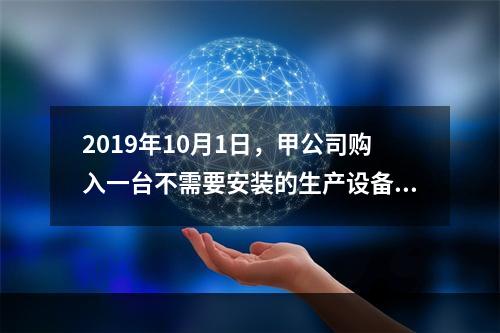 2019年10月1日，甲公司购入一台不需要安装的生产设备...